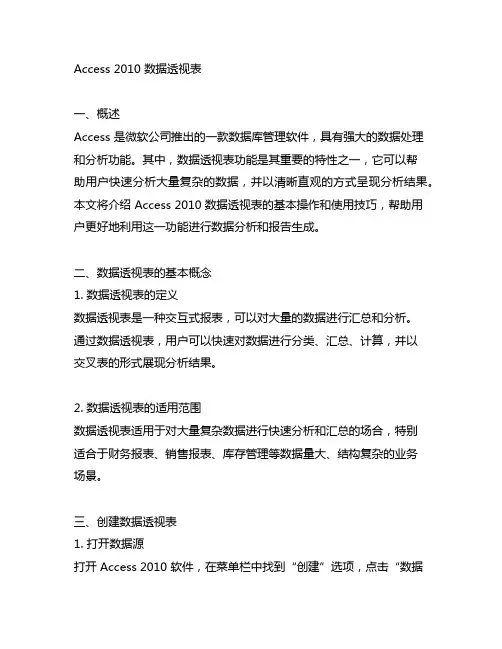 Access 2010 数据透视表

一、概述
Access 是微软公司推出的一款数据库管理软件，具有强大的数据处理和分析功能。其中，数据透视表功能是其重要的特性之一，它可以帮助用户快速分析大量复杂的数据，并以清晰直观的方式呈现分析结果。本文将介绍 Access 2010 数据透视表的基本操作和使用技巧，帮助用户更好地利用这一功能进行数据分析和报告生成。

二、数据透视表的基本概念
1. 数据透视表的定义
数据透视表是一种交互式报表，可以对大量的数据进行汇总和分析。通过数据透视表，用户可以快速对数据进行分类、汇总、计算，并以交叉表的形式展现分析结果。

2. 数据透视表的适用范围
数据透视表适用于对大量复杂数据进行快速分析和汇总的场合，特别适合于财务报表、销售报表、库存管理等数据量大、结构复杂的业务场景。

三、创建数据透视表
1. 打开数据源
打开 Access 2010 软件，在菜单栏中找到“创建”选项，点击“数据